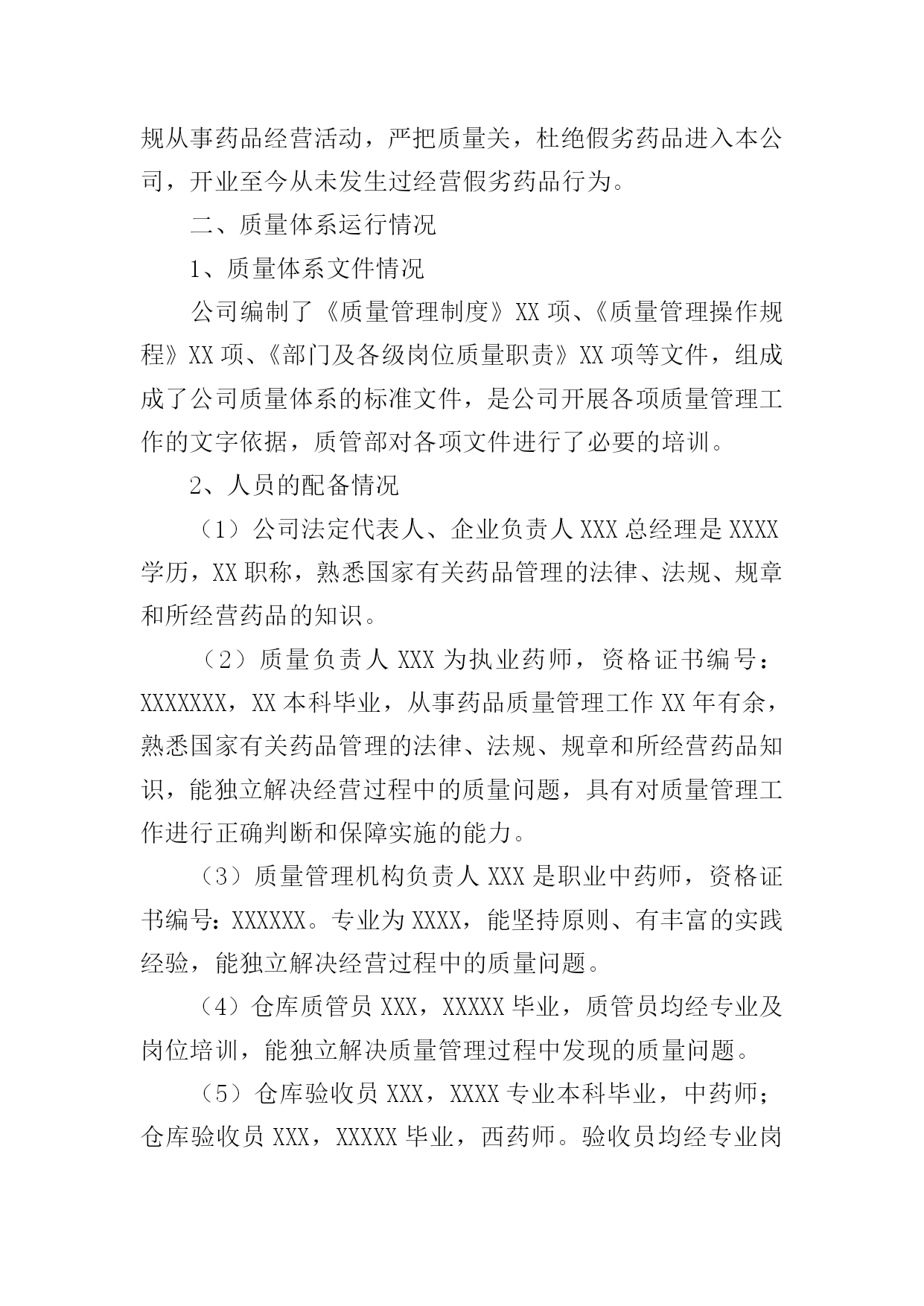 规从事药品经营活动，严把质量关，杜绝假劣药品进入本公司，开业至今从未发生过经营假劣药品行为。

二、质量体系运行情况

1、质量体系文件情况

公司编制了《质量管理制度》XX 项、《质量管理操作规程》XX 项、《部门及各级岗位质量职责》XX 项等文件，组成成了公司质量体系的标准文件，是公司开展各项质量管理工作的文字依据，质管部对各项文件进行了必要的培训。

2、人员的配备情况

（1）公司法定代表人、企业负责人 XXX 总经理是 XXXX 学历，XX 职称，熟悉国家有关药品管理的法律、法规、规章和所经营药品的知识。

（2）质量负责人 XXX 为执业药师，资格证书编号：XXXXXXX，XX 本科毕业，从事药品质量管理工作 XX 年有余，熟悉国家有关药品管理的法律、法规、规章和所经营药品知识，能独立解决经营过程中的质量问题，具有对质量管理工作进行正确判断和保障实施的能力。

（3）质量管理机构负责人 XXX 是职业中药师，资格证书编号：XXXXXX。专业为 XXXX，能坚持原则、有丰富的实践经验，能独立解决经营过程中的质量问题。

（4）仓库质管员 XXX，XXXXX 毕业，质管员均经专业及岗位培训，能独立解决质量管理过程中发现的质量问题。

（5）仓库验收员 XXX，XXXX 专业本科毕业，中药师；仓库验收员 XXX，XXXXX 毕业，西药师。验收员均经专业岗